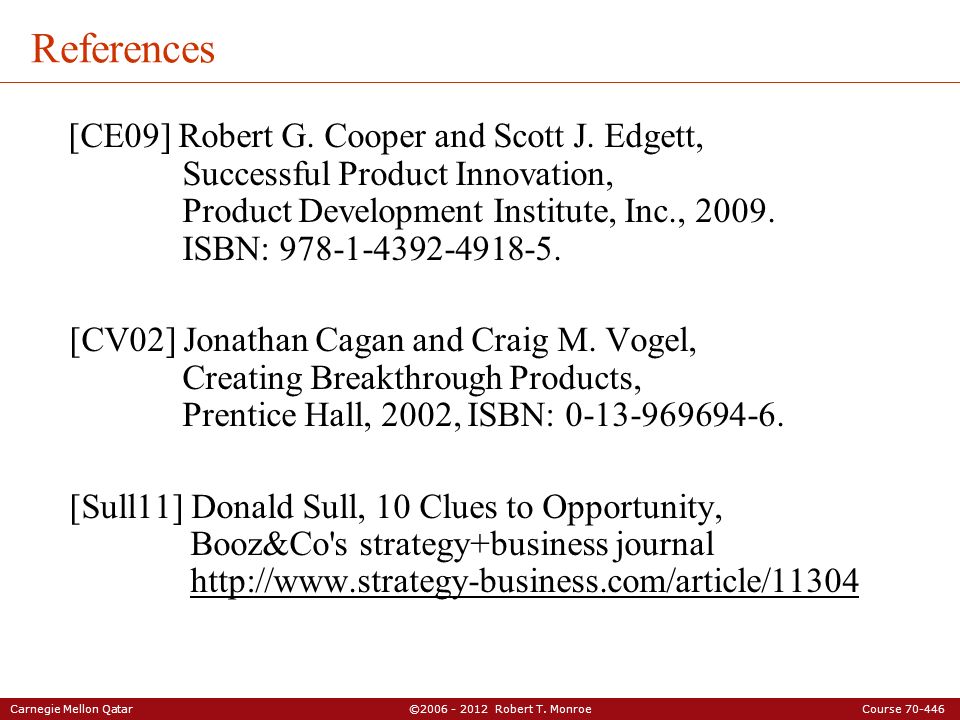 References

[CE09] Robert G. Cooper and Scott J. Edgett, Successful Product Innovation, Product Development Institute, Inc., 2009. ISBN: 978-1-4392-4918-5.

[CV02] Jonathan Cagan and Craig M. Vogel, Creating Breakthrough Products, Prentice Hall, 2002, ISBN: 0-13-969694-6.

[Sull11] Donald Sull, 10 Clues to Opportunity, Booz&Co's strategy+business journal http://www.strategy-business.com/article/11304

Carnegie Mellon Qatar ©2006 - 2012 Robert T. Monroe Course 70-446